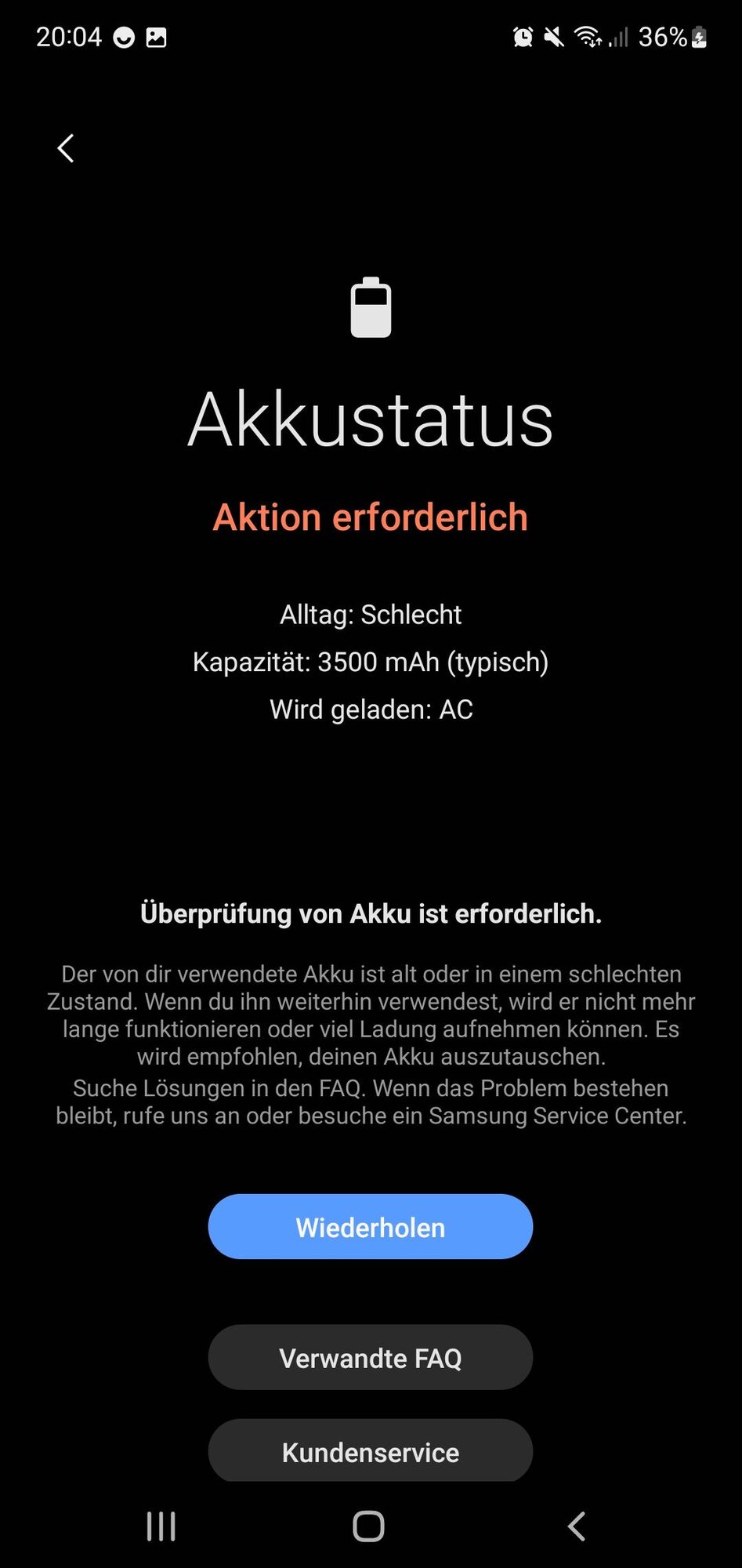 20:04

36%

Akkustatus

Aktion erforderlich

Alltag: Schlecht

Kapazität: 3500 mAh (typisch)

Wird geladen: AC

Überprüfung von Akku ist erforderlich.

Der von dir verwendete Akku ist alt oder in einem schlechten Zustand. Wenn du ihn weiterhin verwendest, wird er nicht mehr lange funktionieren oder viel Ladung aufnehmen können. Es wird empfohlen, deinen Akku auszutauschen.
Suche Lösungen in den FAQ. Wenn das Problem bestehen bleibt, rufe uns an oder besuche ein Samsung Service Center.

Wiederholen

Verwandte FAQ

Kundenservice